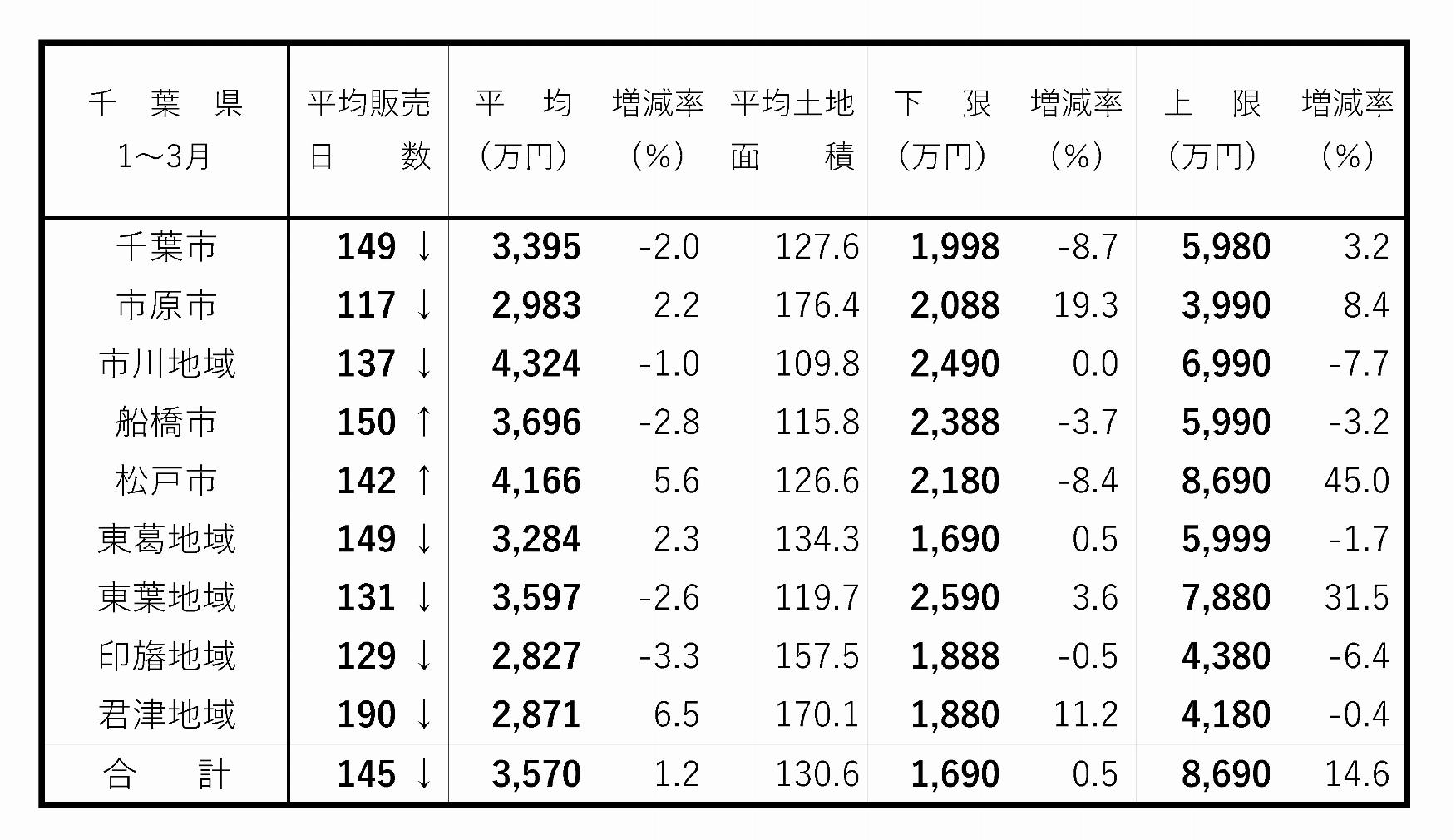 | 千葉県 1～3月 | 平均販売日数 | 平均(万円) | 増減率(%) | 平均土地面積 | 下限(万円) | 増減率(%) | 上限(万円) | 増減率(%) |
|---|---|---|---|---|---|---|---|---|
| 千葉市 | 149 ↓ | 3,395 | -2.0 | 127.6 | 1,998 | -8.7 | 5,980 | 3.2 |
| 市原市 | 117 ↓ | 2,983 | 2.2 | 176.4 | 2,088 | 19.3 | 3,990 | 8.4 |
| 市川地域 | 137 ↓ | 4,324 | -1.0 | 109.8 | 2,490 | 0.0 | 6,990 | -7.7 |
| 船橋市 | 150 ↑ | 3,696 | -2.8 | 115.8 | 2,388 | -3.7 | 5,990 | -3.2 |
| 松戸市 | 142 ↑ | 4,166 | 5.6 | 126.6 | 2,180 | -8.4 | 8,690 | 45.0 |
| 東葛地域 | 149 ↓ | 3,284 | 2.3 | 134.3 | 1,690 | 0.5 | 5,999 | -1.7 |
| 東葉地域 | 131 ↓ | 3,597 | -2.6 | 119.7 | 2,590 | 3.6 | 7,880 | 31.5 |
| 印旛地域 | 129 ↓ | 2,827 | -3.3 | 157.5 | 1,888 | -0.5 | 4,380 | -6.4 |
| 君津地域 | 190 ↓ | 2,871 | 6.5 | 170.1 | 1,880 | 11.2 | 4,180 | -0.4 |
| 合計 | 145 ↓ | 3,570 | 1.2 | 130.6 | 1,690 | 0.5 | 8,690 | 14.6 |